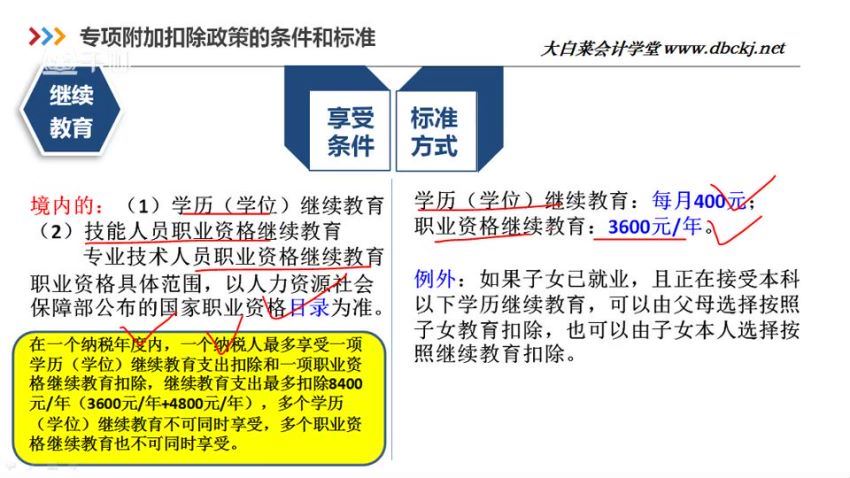 专项附加扣除政策的条件和标准

大白菜会计学堂 www.dbckj.net

继续教育

享受条件

标准方式

境内的：（1）学历（学位）继续教育
（2）技能人员职业资格继续教育
专业技术人员职业资格继续教育
职业资格具体范围，以人力资源社会保障部公布的国家职业资格目录为准。

在一个纳税年度内，一个纳税人最多享受一项学历（学位）继续教育支出扣除和一项职业资格继续教育扣除，继续教育支出最多扣除8400元/年（3600元/年+4800元/年），多个学历（学位）继续教育不可同时享受，多个职业资格继续教育也不可同时享受。

学历（学位）继续教育：每月400元；
职业资格继续教育：3600元/年。

例外：如果子女已就业，且正在接受本科以下学历继续教育，可以由父母选择按照子女教育扣除，也可以由子女本人选择按照继续教育扣除。